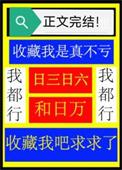 正文完结!

收藏我是真不亏

我都行

日三日六

和日万

我都行

收藏我吧求求了